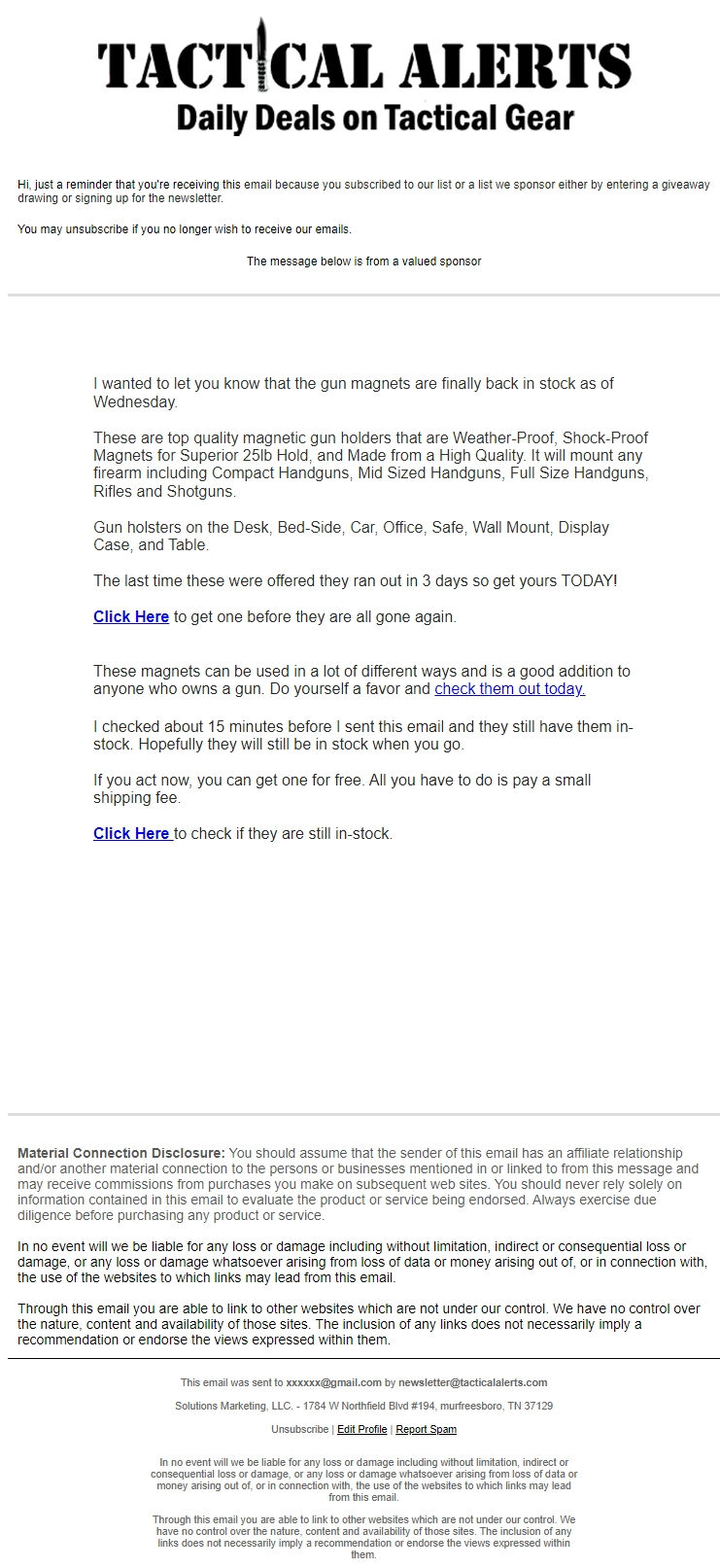 TACTICAL ALERTS
Daily Deals on Tactical Gear

Hi, just a reminder that you're receiving this email because you subscribed to our list or a list we sponsor either by entering a giveaway drawing or signing up for the newsletter.

You may unsubscribe if you no longer wish to receive our emails.

The message below is from a valued sponsor

I wanted to let you know that the gun magnets are finally back in stock as of Wednesday.

These are top quality magnetic gun holders that are Weather-Proof, Shock-Proof Magnets for Superior 25lb Hold, and Made from a High Quality. It will mount any firearm including Compact Handguns, Mid Sized Handguns, Full Size Handguns, Rifles and Shotguns.

Gun holsters on the Desk, Bed-Side, Car, Office, Safe, Wall Mount, Display Case, and Table.

The last time these were offered they ran out in 3 days so get yours TODAY!

Click Here to get one before they are all gone again.

These magnets can be used in a lot of different ways and is a good addition to anyone who owns a gun. Do yourself a favor and check them out today.

I checked about 15 minutes before I sent this email and they still have them in-stock. Hopefully they will still be in stock when you go.

If you act now, you can get one for free. All you have to do is pay a small shipping fee.

Click Here to check if they are still in-stock.

Material Connection Disclosure: You should assume that the sender of this email has an affiliate relationship and/or another material connection to the persons or businesses mentioned in or linked to from this message and may receive commissions from purchases you make on subsequent web sites. You should never rely solely on information contained in this email to evaluate the product or service being endorsed. Always exercise due diligence before purchasing any product or service.

In no event will we be liable for any loss or damage including without limitation, indirect or consequential loss or damage, or any loss or damage whatsoever arising from loss of data or money arising out of, or in connection with, the use of the websites to which links may lead from this email.

Through this email you are able to link to other websites which are not under our control. We have no control over the nature, content and availability of those sites. The inclusion of any links does not necessarily imply a recommendation or endorse the views expressed within them.

This email was sent to xxxxxx@gmail.com by newsletter@tacticalalerts.com

Solutions Marketing, LLC. - 1784 W Northfield Blvd #194, murfreesboro, TN 37129

Unsubscribe | Edit Profile | Report Spam

In no event will we be liable for any loss or damage including without limitation, indirect or consequential loss or damage, or any loss or damage whatsoever arising from loss of data or money arising out of, or in connection with, the use of the websites to which links may lead from this email.

Through this email you are able to link to other websites which are not under our control. We have no control over the nature, content and availability of those sites. The inclusion of any links does not necessarily imply a recommendation or endorse the views expressed within them.